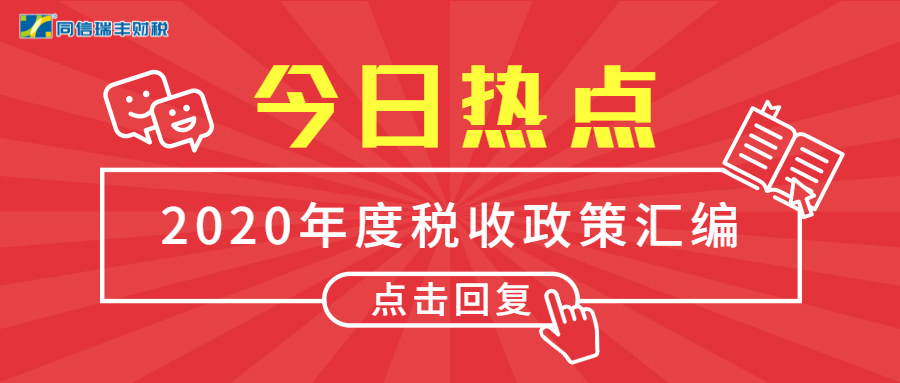 同信瑞丰财税

今日热点

2020年度税收政策汇编

点击回复